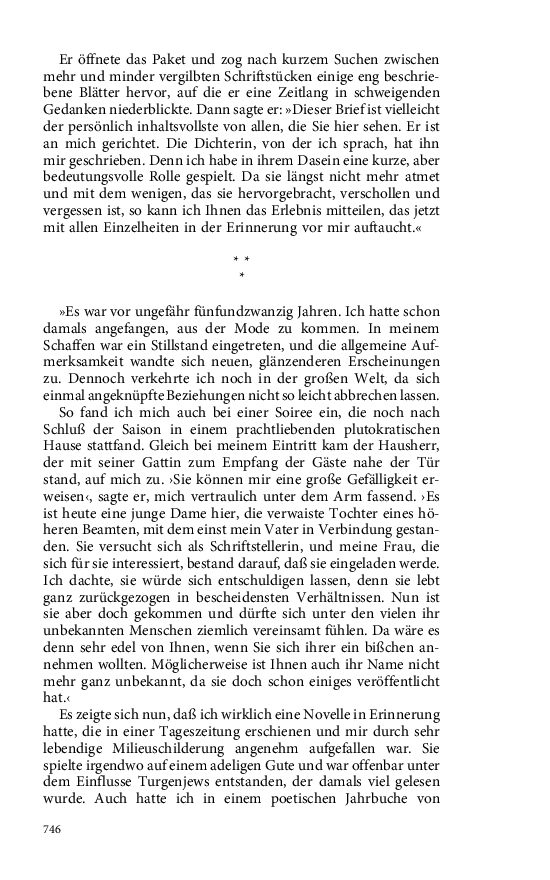 Er öffnete das Paket und zog nach kurzem Suchen zwischen mehr und minder vergilbten Schriftstücken einige eng beschriebene Blätter hervor, auf die er eine Zeitlang in schweigenden Gedanken niederblickte. Dann sagte er: »Dieser Brief ist vielleicht der persönlich inhaltsvollste von allen, die Sie hier sehen. Er ist an mich gerichtet. Die Dichterin, von der ich sprach, hat ihn mir geschrieben. Denn ich habe in ihrem Dasein eine kurze, aber bedeutungsvolle Rolle gespielt. Da sie längst nicht mehr atmet und mit dem wenigen, das sie hervorgebracht, verschollen und vergessen ist, so kann ich Ihnen das Erlebnis mitteilen, das jetzt mit allen Einzelheiten in der Erinnerung vor mir auftaucht.«

* *
*

»Es war vor ungefähr fünfundzwanzig Jahren. Ich hatte schon damals angefangen, aus der Mode zu kommen. In meinem Schaffen war ein Stillstand eingetreten, und die allgemeine Aufmerksamkeit wandte sich neuen, glänzenderen Erscheinungen zu. Dennoch verkehrte ich noch in der großen Welt, da sich einmal angeknüpfte Beziehungen nicht so leicht abbrechen lassen.

So fand ich mich auch bei einer Soiree ein, die noch nach Schluß der Saison in einem prachtliebenden plutokratischen Hause stattfand. Gleich bei meinem Eintritt kam der Hausherr, der mit seiner Gattin zum Empfang der Gäste nahe der Tür stand, auf mich zu. ›Sie können mir eine große Gefälligkeit erweisen‹, sagte er, mich vertraulich unter dem Arm fassend. ›Es ist heute eine junge Dame hier, die verwaiste Tochter eines höheren Beamten, mit dem einst mein Vater in Verbindung gestanden. Sie versucht sich als Schriftstellerin, und meine Frau, die sich für sie interessiert, bestand darauf, daß sie eingeladen werde. Ich dachte, sie würde sich entschuldigen lassen, denn sie lebt ganz zurückgezogen in bescheidensten Verhältnissen. Nun ist sie aber doch gekommen und dürfte sich unter den vielen ihr unbekannten Menschen ziemlich vereinsamt fühlen. Da wäre es denn sehr edel von Ihnen, wenn Sie sich ihrer ein bißchen annehmen wollten. Möglicherweise ist Ihnen auch ihr Name nicht mehr ganz unbekannt, da sie doch schon einiges veröffentlicht hat.‹

Es zeigte sich nun, daß ich wirklich eine Novelle in Erinnerung hatte, die in einer Tageszeitung erschienen und mir durch sehr lebendige Milieuschilderung angenehm aufgefallen war. Sie spielte irgendwo auf einem adeligen Gute und war offenbar unter dem Einflusse Turgenjews entstanden, der damals viel gelesen wurde. Auch hatte ich in einem poetischen Jahrbuche von

746